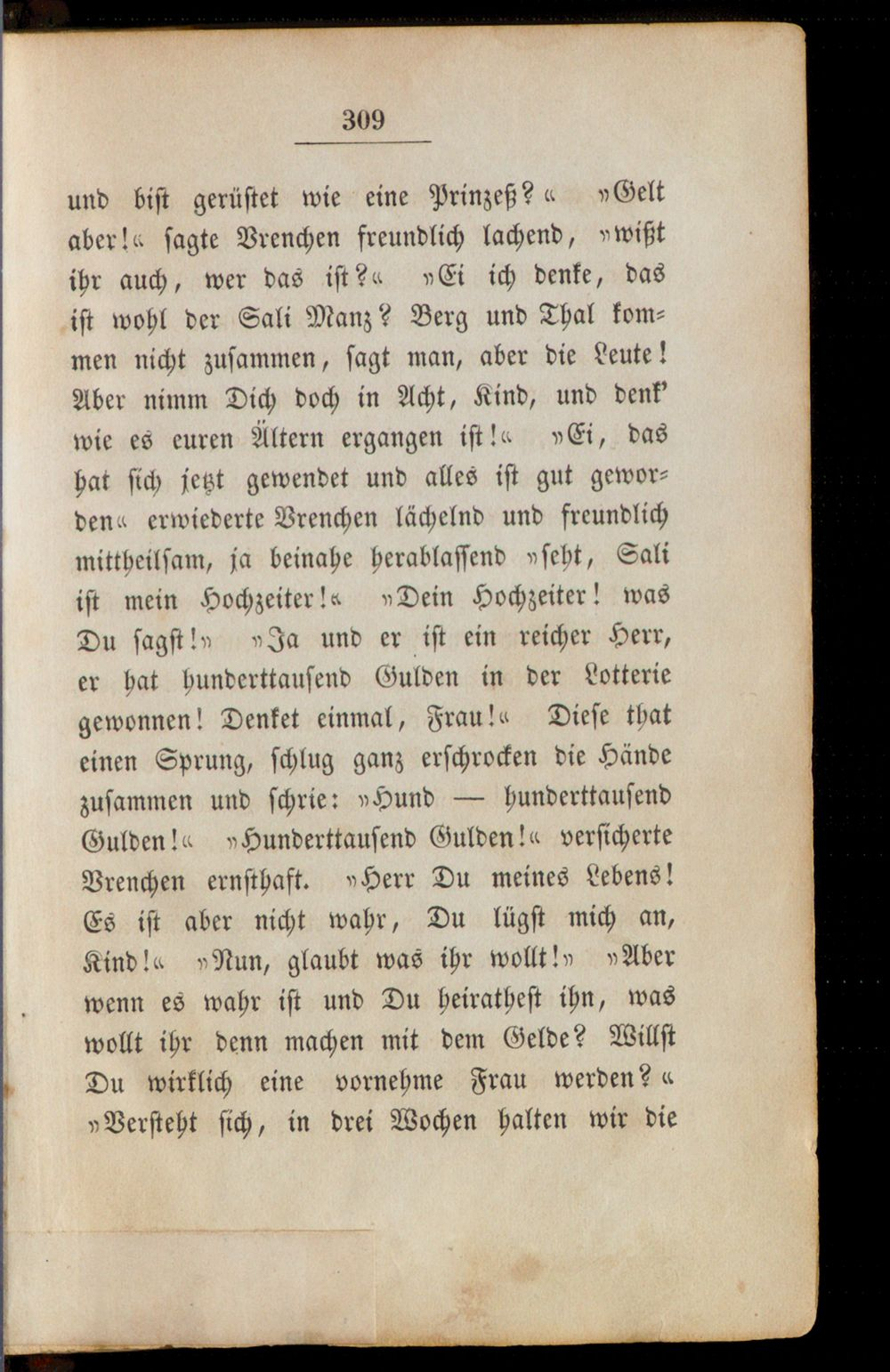 309

und bist gerüstet wie eine Prinzeß?« »Gelt aber!« sagte Vrenchen freundlich lachend, »wißt ihr auch, wer das ist?« »Ei ich denke, das ist wohl der Sali Manz? Berg und Thal kommen nicht zusammen, sagt man, aber die Leute! Aber nimm Dich doch in Acht, Kind, und denk' wie es euren Ältern ergangen ist!« »Ei, das hat sich jetzt gewendet und alles ist gut geworden« erwiederte Vrenchen lächelnd und freundlich mittheilsam, ja beinahe herablassend »seht, Sali ist mein Hochzeiter!« »Dein Hochzeiter! was Du sagst!» »Ja und er ist ein reicher Herr, er hat hunderttausend Gulden in der Lotterie gewonnen! Denket einmal, Frau!« Diese that einen Sprung, schlug ganz erschrocken die Hände zusammen und schrie: »Hund — hunderttausend Gulden!« »Hunderttausend Gulden!« versicherte Vrenchen ernsthaft. »Herr Du meines Lebens! Es ist aber nicht wahr, Du lügst mich an, Kind!« »Nun, glaubt was ihr wollt!» »Aber wenn es wahr ist und Du heirathest ihn, was wollt ihr denn machen mit dem Gelde? Willst Du wirklich eine vornehme Frau werden?« »Versteht sich, in drei Wochen halten wir die